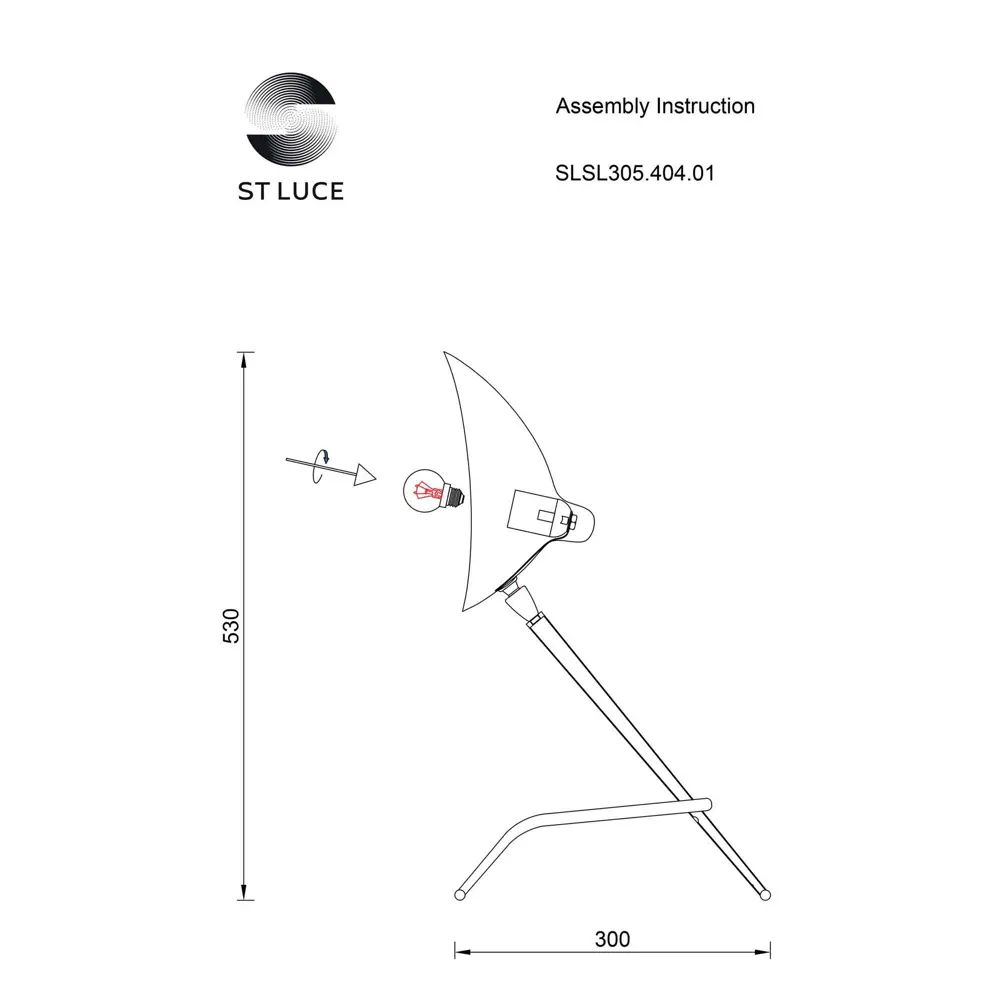 ST LUCE

Assembly Instruction

SLSL305.404.01

530

300